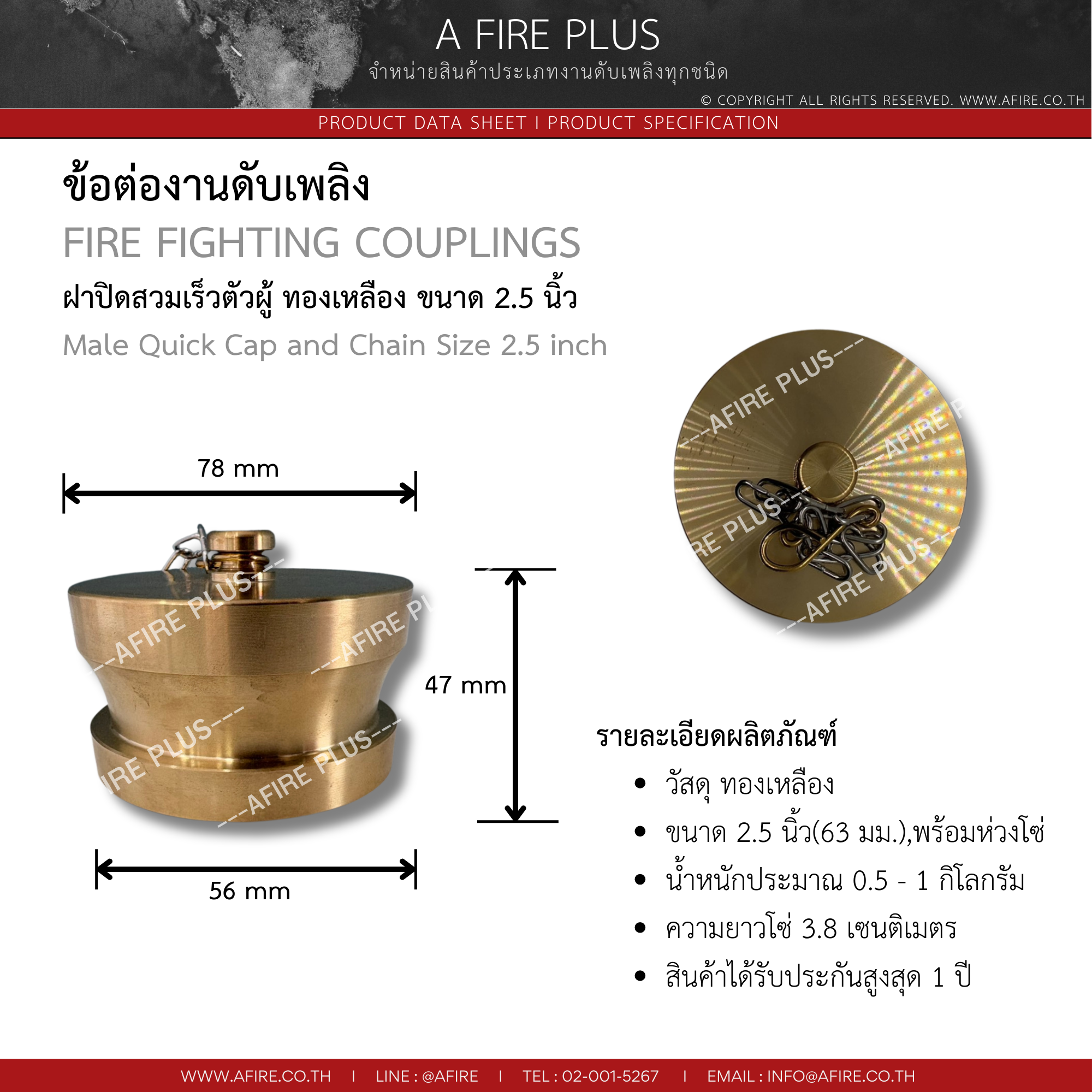 A FIRE PLUS
จำหน่ายสินค้าประเภทงานดับเพลิงทุกชนิด
© COPYRIGHT ALL RIGHTS RESERVED. WWW.AFIRE.CO.TH

PRODUCT DATA SHEET I PRODUCT SPECIFICATION

ข้อต่องานดับเพลิง

FIRE FIGHTING COUPLINGS

ฝาปิดสวมเร็วตัวผู้ ทองเหลือง ขนาด 2.5 นิ้ว

Male Quick Cap and Chain Size 2.5 inch

78 mm

47 mm

56 mm

รายละเอียดผลิตภัณฑ์

• วัสดุ ทองเหลือง
• ขนาด 2.5 นิ้ว(63 มม.),พร้อมห่วงโซ่
• น้ำหนักประมาณ 0.5 - 1 กิโลกรัม
• ความยาวโซ่ 3.8 เซนติเมตร
• สินค้าได้รับประกันสูงสุด 1 ปี

WWW.AFIRE.CO.TH I LINE : @AFIRE I TEL : 02-001-5267 I EMAIL : INFO@AFIRE.CO.TH

---AFIRE PLUS---